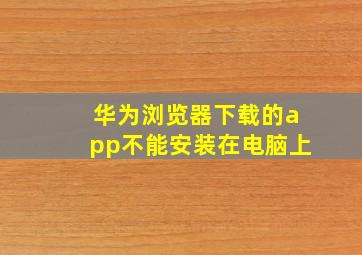 华为浏览器下载的app不能安装在电脑上